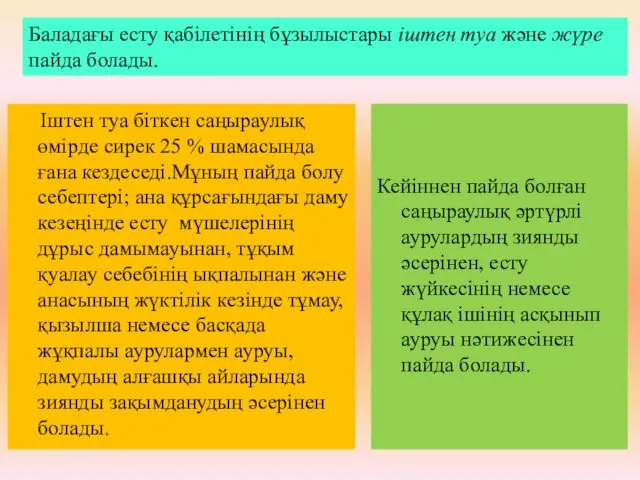 Баладағы есту қабілетінің бұзылыстары іштен туа және жүре пайда болады.

Іштен туа біткен саңыраулық өмірде сирек 25 % шамасында ғана кездеседі.Мұның пайда болу себептері; ана құрсағындағы даму кезеңінде есту мүшелерінің дұрыс дамымауынан, тұқым қуалау себебінің ықпалынан және анасының жүктілік кезінде тұмау, қызылша немесе басқада жұқпалы аурулармен ауруы, дамудың алғашқы айларында зиянды зақымданудың әсерінен болады.

Кейіннен пайда болған саңыраулық әртүрлі аурулардың зиянды әсерінен, есту жүйкесінің немесе құлақ ішінің асқынып ауруы нәтижесінен пайда болады.